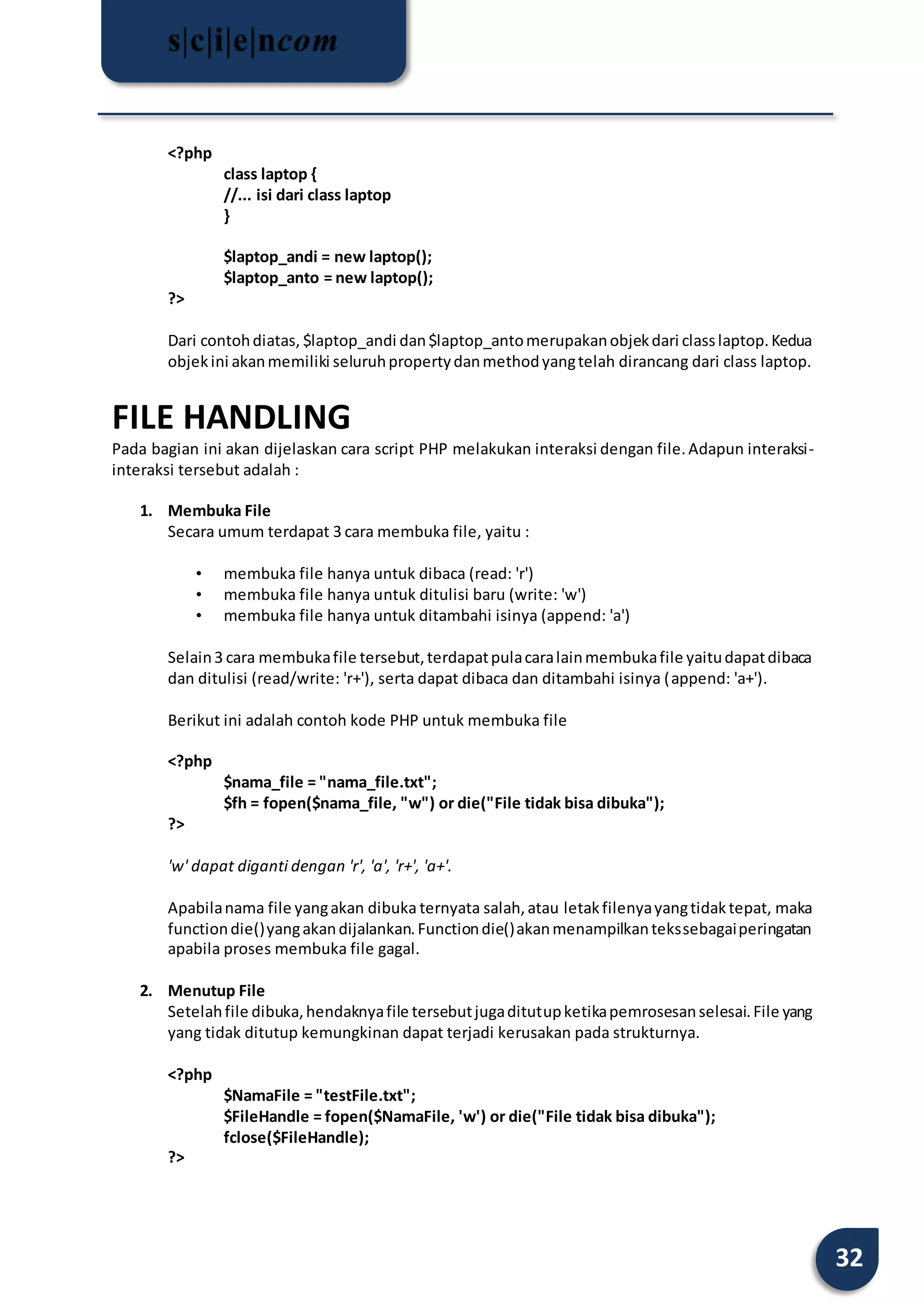 s|c|i|e|ncom

<?php
class laptop {
//... isi dari class laptop
}

$laptop_andi = new laptop();
$laptop_anto = new laptop();
?>

Dari contoh diatas, $laptop_andi dan $laptop_anto merupakan objek dari class laptop. Kedua objek ini akan memiliki seluruh property dan method yang telah dirancang dari class laptop.

FILE HANDLING

Pada bagian ini akan dijelaskan cara script PHP melakukan interaksi dengan file. Adapun interaksi-interaksi tersebut adalah :

1. Membuka File
Secara umum terdapat 3 cara membuka file, yaitu :

• membuka file hanya untuk dibaca (read: 'r')
• membuka file hanya untuk ditulisi baru (write: 'w')
• membuka file hanya untuk ditambahi isinya (append: 'a')

Selain 3 cara membuka file tersebut, terdapat pula cara lain membuka file yaitu dapat dibaca dan ditulisi (read/write: 'r+'), serta dapat dibaca dan ditambahi isinya (append: 'a+').

Berikut ini adalah contoh kode PHP untuk membuka file

<?php
$nama_file = "nama_file.txt";
$fh = fopen($nama_file, "w") or die("File tidak bisa dibuka");
?>

'w' dapat diganti dengan 'r', 'a', 'r+', 'a+'.

Apabila nama file yang akan dibuka ternyata salah, atau letak filenya yang tidak tepat, maka function die() yang akan dijalankan. Function die() akan menampilkan teks sebagai peringatan apabila proses membuka file gagal.

2. Menutup File
Setelah file dibuka, hendaknya file tersebut juga ditutup ketika pemrosesan selesai. File yang yang tidak ditutup kemungkinan dapat terjadi kerusakan pada strukturnya.

<?php
$NamaFile = "testFile.txt";
$FileHandle = fopen($NamaFile, 'w') or die("File tidak bisa dibuka");
fclose($FileHandle);
?>

32